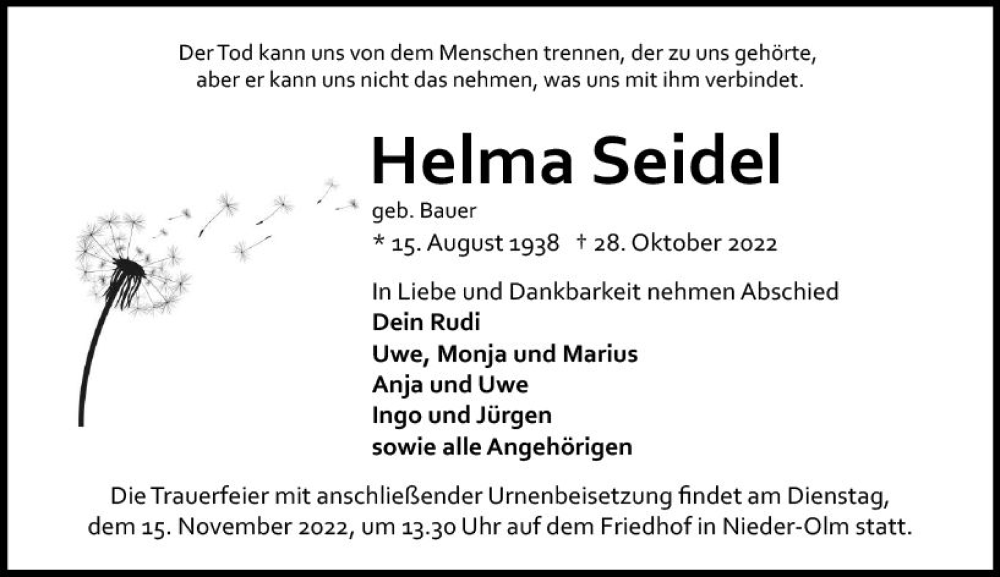 Der Tod kann uns von dem Menschen trennen, der zu uns gehörte, aber er kann uns nicht das nehmen, was uns mit ihm verbindet.

Helma Seidel

geb. Bauer

* 15. August 1938 † 28. Oktober 2022

In Liebe und Dankbarkeit nehmen Abschied
Dein Rudi
Uwe, Monja und Marius
Anja und Uwe
Ingo und Jürgen
sowie alle Angehörigen

Die Trauerfeier mit anschließender Urnenbeisetzung findet am Dienstag, dem 15. November 2022, um 13.30 Uhr auf dem Friedhof in Nieder-Olm statt.